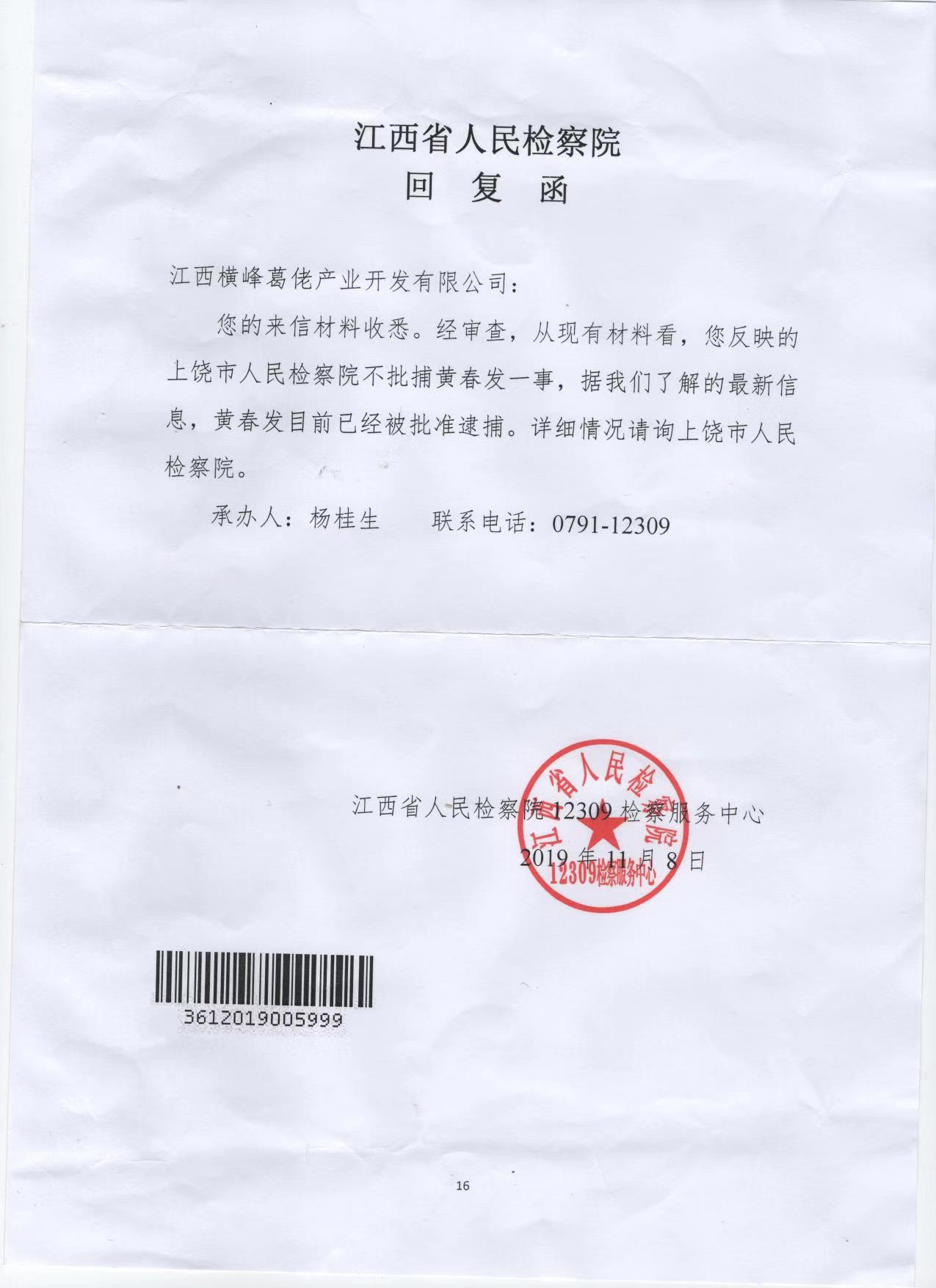 江西省人民检察院
回 复 函

江西横峰葛佬产业开发有限公司：

您的来信材料收悉。经审查，从现有材料看，您反映的上饶市人民检察院不批捕黄春发一事，据我们了解的最新信息，黄春发目前已经被批准逮捕。详细情况请询上饶市人民检察院。

承办人：杨桂生　　联系电话：0791-12309

江西省人民检察院 12309 检察服务中心
2019 年 11 月 8 日

江西省人民检察院
12309检察服务中心

3612019005999

16